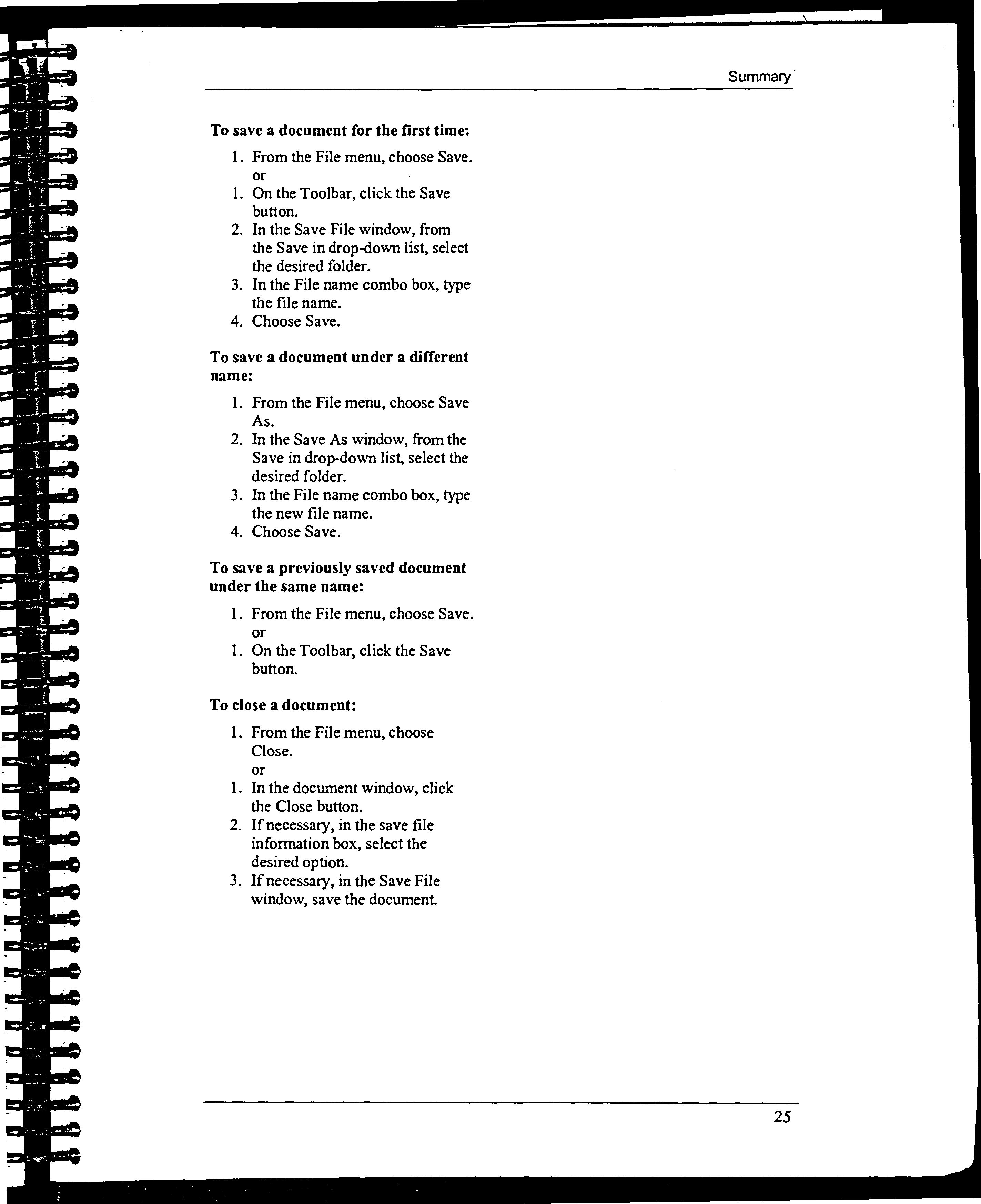 Summary

To save a document for the first time:

1. From the File menu, choose Save.
or
1. On the Toolbar, click the Save button.
2. In the Save File window, from the Save in drop-down list, select the desired folder.
3. In the File name combo box, type the file name.
4. Choose Save.

To save a document under a different name:

1. From the File menu, choose Save As.
2. In the Save As window, from the Save in drop-down list, select the desired folder.
3. In the File name combo box, type the new file name.
4. Choose Save.

To save a previously saved document under the same name:

1. From the File menu, choose Save.
or
1. On the Toolbar, click the Save button.

To close a document:

1. From the File menu, choose Close.
or
1. In the document window, click the Close button.
2. If necessary, in the save file information box, select the desired option.
3. If necessary, in the Save File window, save the document.

25